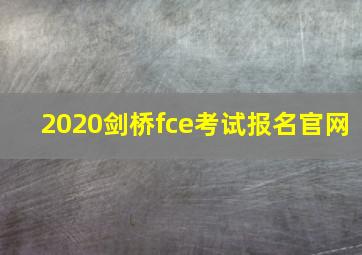 2020剑桥fce考试报名官网